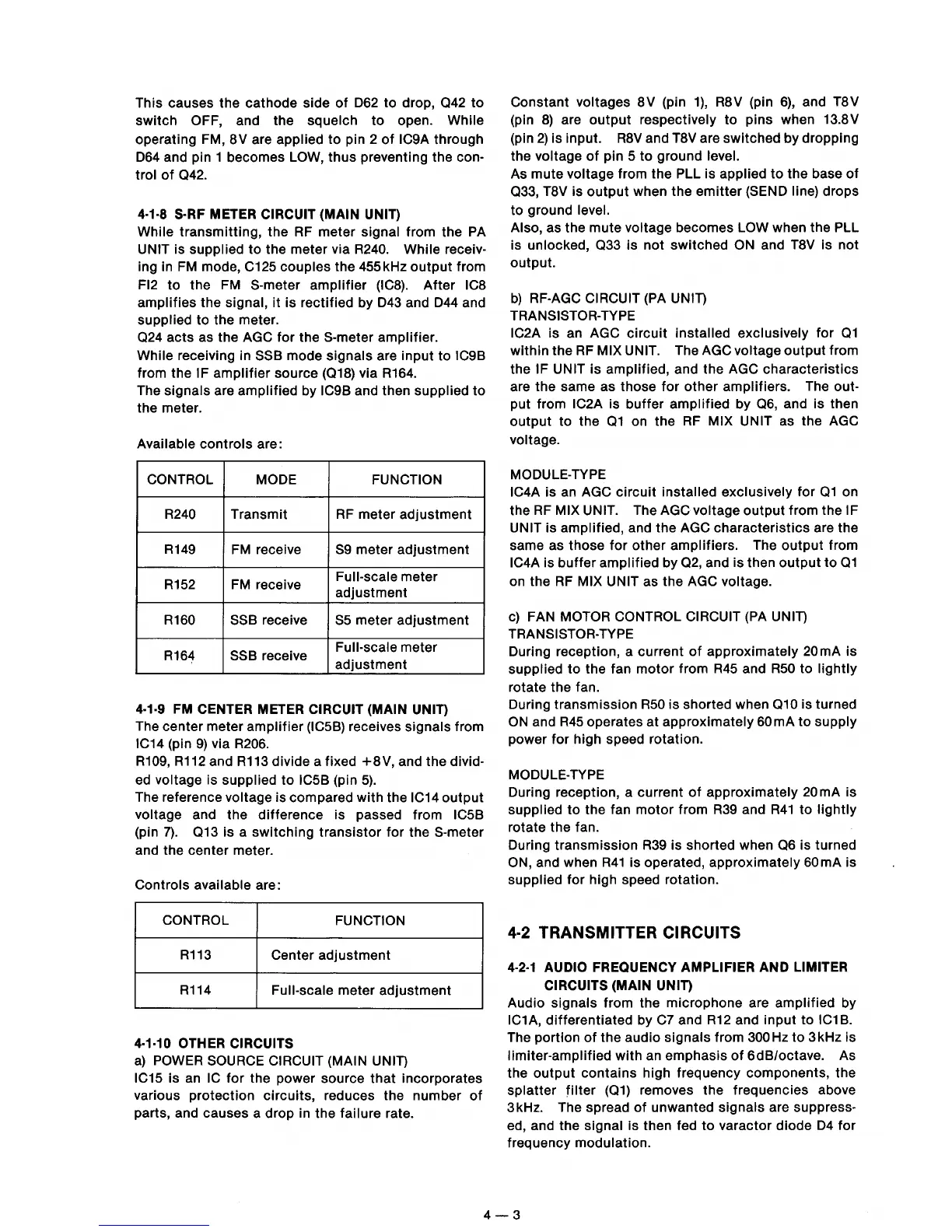 This causes the cathode side of D62 to drop, Q42 to switch OFF, and the squelch to open. While operating FM, 8V are applied to pin 2 of IC9A through D64 and pin 1 becomes LOW, thus preventing the control of Q42.

4-1-8 S-RF METER CIRCUIT (MAIN UNIT)
While transmitting, the RF meter signal from the PA UNIT is supplied to the meter via R240. While receiving in FM mode, C125 couples the 455kHz output from FI2 to the FM S-meter amplifier (IC8). After IC8 amplifies the signal, it is rectified by D43 and D44 and supplied to the meter.
Q24 acts as the AGC for the S-meter amplifier.
While receiving in SSB mode signals are input to IC9B from the IF amplifier source (Q18) via R164.
The signals are amplified by IC9B and then supplied to the meter.

Available controls are:

| CONTROL | MODE | FUNCTION |
|---|---|---|
| R240 | Transmit | RF meter adjustment |
| R149 | FM receive | S9 meter adjustment |
| R152 | FM receive | Full-scale meter adjustment |
| R160 | SSB receive | S5 meter adjustment |
| R164 | SSB receive | Full-scale meter adjustment |

4-1-9 FM CENTER METER CIRCUIT (MAIN UNIT)
The center meter amplifier (IC5B) receives signals from IC14 (pin 9) via R206.
R109, R112 and R113 divide a fixed +8V, and the divided voltage is supplied to IC5B (pin 5).
The reference voltage is compared with the IC14 output voltage and the difference is passed from IC5B (pin 7). Q13 is a switching transistor for the S-meter and the center meter.

Controls available are:

| CONTROL | FUNCTION |
|---|---|
| R113 | Center adjustment |
| R114 | Full-scale meter adjustment |

4-1-10 OTHER CIRCUITS
a) POWER SOURCE CIRCUIT (MAIN UNIT)
IC15 is an IC for the power source that incorporates various protection circuits, reduces the number of parts, and causes a drop in the failure rate.

Constant voltages 8V (pin 1), R8V (pin 6), and T8V (pin 8) are output respectively to pins when 13.8V (pin 2) is input. R8V and T8V are switched by dropping the voltage of pin 5 to ground level.
As mute voltage from the PLL is applied to the base of Q33, T8V is output when the emitter (SEND line) drops to ground level.
Also, as the mute voltage becomes LOW when the PLL is unlocked, Q33 is not switched ON and T8V is not output.

b) RF-AGC CIRCUIT (PA UNIT)
TRANSISTOR-TYPE
IC2A is an AGC circuit installed exclusively for Q1 within the RF MIX UNIT. The AGC voltage output from the IF UNIT is amplified, and the AGC characteristics are the same as those for other amplifiers. The output from IC2A is buffer amplified by Q6, and is then output to the Q1 on the RF MIX UNIT as the AGC voltage.

MODULE-TYPE
IC4A is an AGC circuit installed exclusively for Q1 on the RF MIX UNIT. The AGC voltage output from the IF UNIT is amplified, and the AGC characteristics are the same as those for other amplifiers. The output from IC4A is buffer amplified by Q2, and is then output to Q1 on the RF MIX UNIT as the AGC voltage.

c) FAN MOTOR CONTROL CIRCUIT (PA UNIT)
TRANSISTOR-TYPE
During reception, a current of approximately 20mA is supplied to the fan motor from R45 and R50 to lightly rotate the fan.
During transmission R50 is shorted when Q10 is turned ON and R45 operates at approximately 60mA to supply power for high speed rotation.

MODULE-TYPE
During reception, a current of approximately 20mA is supplied to the fan motor from R39 and R41 to lightly rotate the fan.
During transmission R39 is shorted when Q6 is turned ON, and when R41 is operated, approximately 60mA is supplied for high speed rotation.

4-2 TRANSMITTER CIRCUITS

4-2-1 AUDIO FREQUENCY AMPLIFIER AND LIMITER CIRCUITS (MAIN UNIT)
Audio signals from the microphone are amplified by IC1A, differentiated by C7 and R12 and input to IC1B.
The portion of the audio signals from 300Hz to 3kHz is limiter-amplified with an emphasis of 6dB/octave. As the output contains high frequency components, the splatter filter (Q1) removes the frequencies above 3kHz. The spread of unwanted signals are suppressed, and the signal is then fed to varactor diode D4 for frequency modulation.

4 — 3